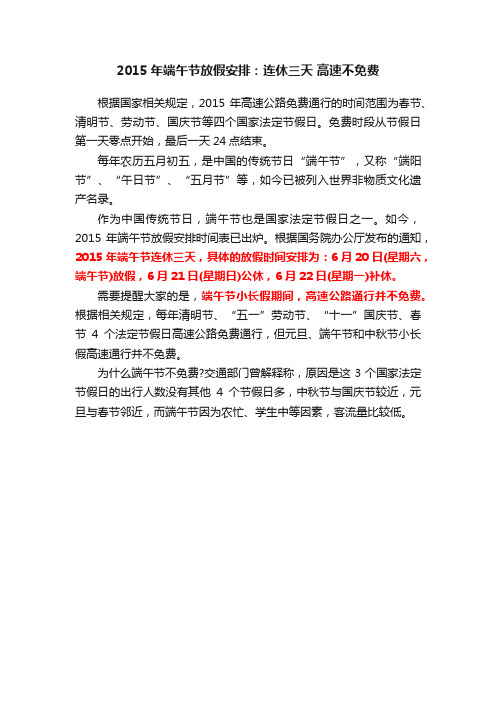 2015 年端午节放假安排：连休三天 高速不免费

根据国家相关规定，2015 年高速公路免费通行的时间范围为春节、清明节、劳动节、国庆节等四个国家法定节假日。免费时段从节假日第一天零点开始，最后一天 24 点结束。

每年农历五月初五，是中国的传统节日“端午节”，又称“端阳节”、“午日节”、“五月节”等，如今已被列入世界非物质文化遗产名录。

作为中国传统节日，端午节也是国家法定节假日之一。如今，2015 年端午节放假安排时间表已出炉。根据国务院办公厅发布的通知，2015 年端午节连休三天，具体的放假时间安排为：6 月 20 日(星期六，端午节)放假，6 月 21 日(星期日)公休，6 月 22 日(星期一)补休。

需要提醒大家的是，端午节小长假期间，高速公路通行并不免费。根据相关规定，每年清明节、“五一”劳动节、“十一”国庆节、春节 4 个法定节假日高速公路免费通行，但元旦、端午节和中秋节小长假高速通行并不免费。

为什么端午节不免费?交通部门曾解释称，原因是这 3 个国家法定节假日的出行人数没有其他 4 个节假日多，中秋节与国庆节较近，元旦与春节邻近，而端午节因为农忙、学生中等因素，客流量比较低。